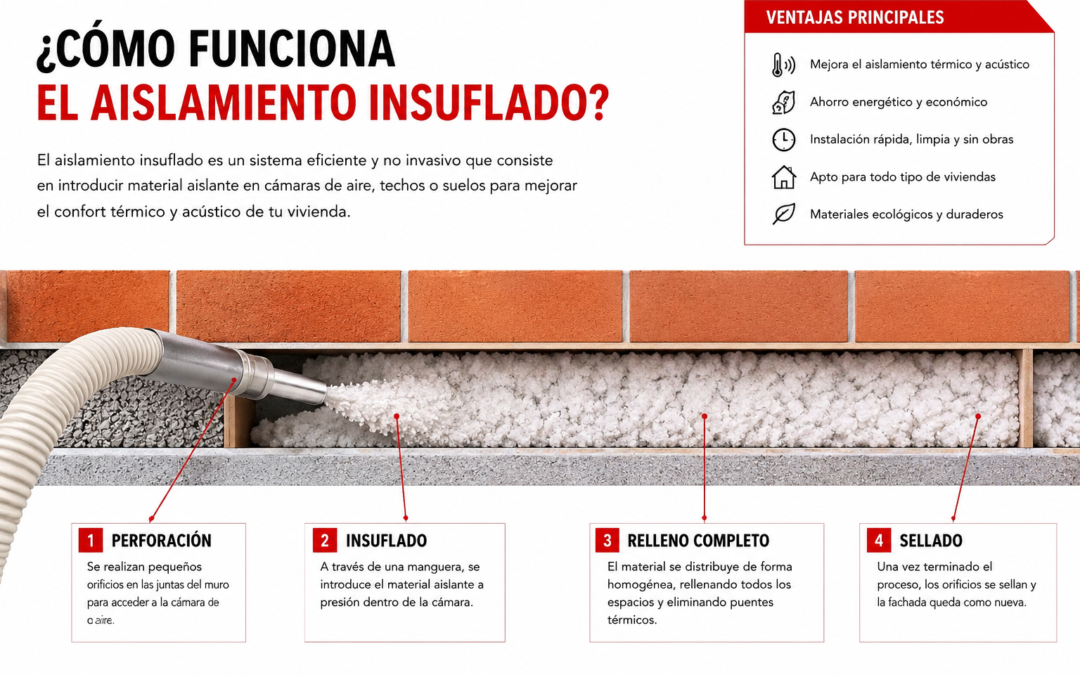 ¿CÓMO FUNCIONA
EL AISLAMIENTO INSUFLADO?

El aislamiento insuflado es un sistema eficiente y no invasivo que consiste en introducir material aislante en cámaras de aire, techos o suelos para mejorar el confort térmico y acústico de tu vivienda.

VENTAJAS PRINCIPALES

Mejora el aislamiento térmico y acústico

Ahorro energético y económico

Instalación rápida, limpia y sin obras

Apto para todo tipo de viviendas

Materiales ecológicos y duraderos

1 PERFORACIÓN
Se realizan pequeños orificios en las juntas del muro para acceder a la cámara de o aire.

2 INSUFLADO
A través de una manguera, se introduce el material aislante a presión dentro de la cámara.

3 RELLENO COMPLETO
El material se distribuye de forma homogénea, rellenando todos los espacios y eliminando puentes térmicos.

4 SELLADO
Una vez terminado el proceso, los orificios se sellan y la fachada queda como nueva.